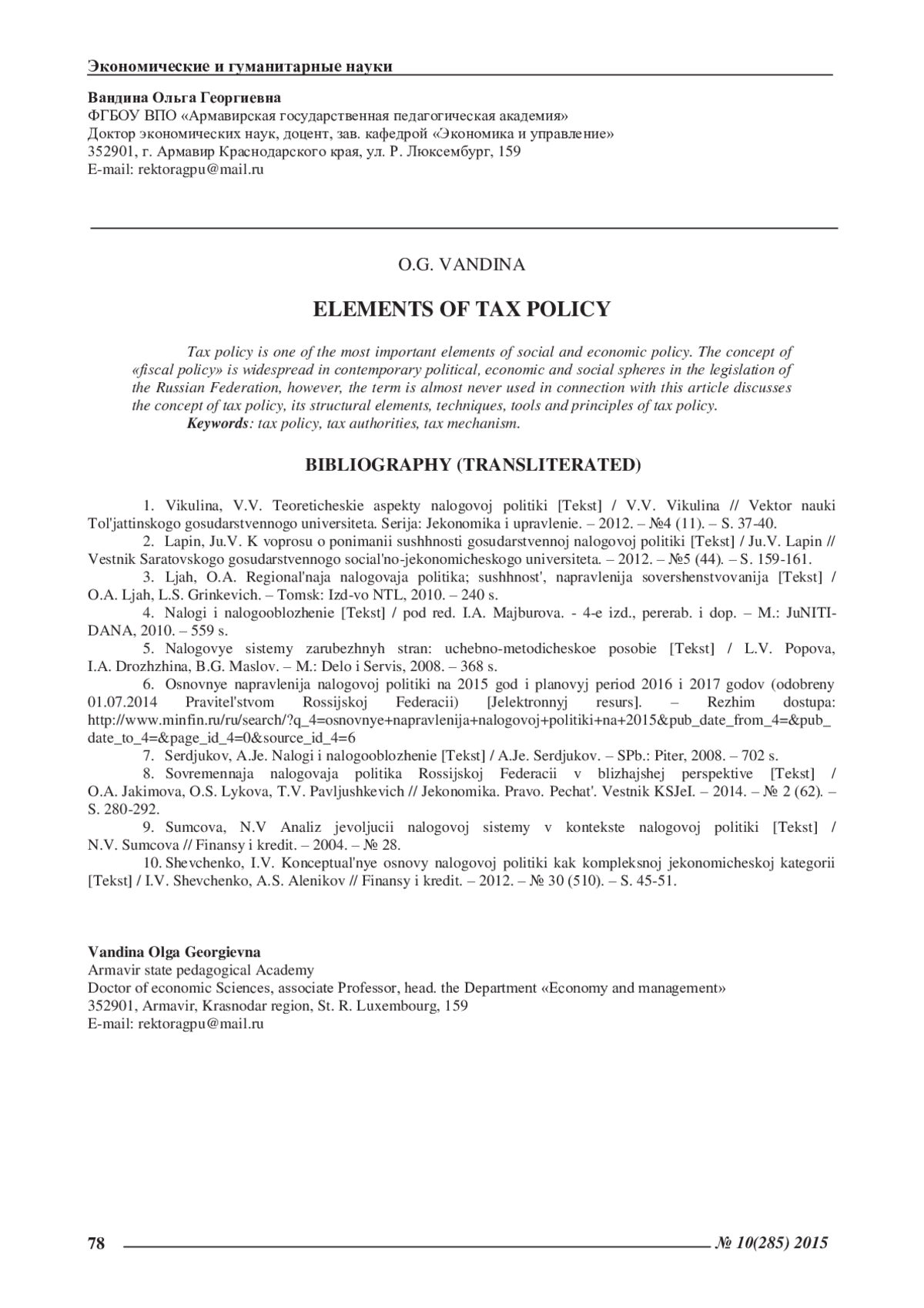 Экономические и гуманитарные науки

Вандина Ольга Георгиевна
ФГБОУ ВПО «Армавирская государственная педагогическая академия»
Доктор экономических наук, доцент, зав. кафедрой «Экономика и управление»
352901, г. Армавир Краснодарского края, ул. Р. Люксембург, 159
E-mail: rektoragpu@mail.ru

O.G. VANDINA

ELEMENTS OF TAX POLICY

Tax policy is one of the most important elements of social and economic policy. The concept of «fiscal policy» is widespread in contemporary political, economic and social spheres in the legislation of the Russian Federation, however, the term is almost never used in connection with this article discusses the concept of tax policy, its structural elements, techniques, tools and principles of tax policy.
Keywords: tax policy, tax authorities, tax mechanism.

BIBLIOGRAPHY (TRANSLITERATED)

1. Vikulina, V.V. Teoreticheskie aspekty nalogovoj politiki [Tekst] / V.V. Vikulina // Vektor nauki Tol'jattinskogo gosudarstvennogo universiteta. Serija: Jekonomika i upravlenie. – 2012. – №4 (11). – S. 37-40.
2. Lapin, Ju.V. K voprosu o ponimanii sushhnosti gosudarstvennoj nalogovoj politiki [Tekst] / Ju.V. Lapin // Vestnik Saratovskogo gosudarstvennogo social'no-jekonomicheskogo universiteta. – 2012. – №5 (44). – S. 159-161.
3. Ljah, O.A. Regional'naja nalogovaja politika; sushhnost', napravlenija sovershenstvovanija [Tekst] / O.A. Ljah, L.S. Grinkevich. – Tomsk: Izd-vo NTL, 2010. – 240 s.
4. Nalogi i nalogooblozhenie [Tekst] / pod red. I.A. Majburova. - 4-e izd., pererab. i dop. – M.: JuNITI-DANA, 2010. – 559 s.
5. Nalogovye sistemy zarubezhnyh stran: uchebno-metodicheskoe posobie [Tekst] / L.V. Popova, I.A. Drozhzhina, B.G. Maslov. – M.: Delo i Servis, 2008. – 368 s.
6. Osnovnye napravlenija nalogovoj politiki na 2015 god i planovyj period 2016 i 2017 godov (odobreny 01.07.2014 Pravitel'stvom Rossijskoj Federacii) [Jelektronnyj resurs]. – Rezhim dostupa: http://www.minfin.ru/ru/search/?q_4=osnovnye+napravlenija+nalogovoj+politiki+na+2015&pub_date_from_4=&pub_date_to_4=&page_id_4=0&source_id_4=6
7. Serdjukov, A.Je. Nalogi i nalogooblozhenie [Tekst] / A.Je. Serdjukov. – SPb.: Piter, 2008. – 702 s.
8. Sovremennaja nalogovaja politika Rossijskoj Federacii v blizhajshej perspektive [Tekst] / O.A. Jakimova, O.S. Lykova, T.V. Pavljushkevich // Jekonomika. Pravo. Pechat'. Vestnik KSJeI. – 2014. – № 2 (62). – S. 280-292.
9. Sumcova, N.V Analiz jevoljucii nalogovoj sistemy v kontekste nalogovoj politiki [Tekst] / N.V. Sumcova // Finansy i kredit. – 2004. – № 28.
10. Shevchenko, I.V. Konceptual'nye osnovy nalogovoj politiki kak kompleksnoj jekonomicheskoj kategorii [Tekst] / I.V. Shevchenko, A.S. Alenikov // Finansy i kredit. – 2012. – № 30 (510). – S. 45-51.

Vandina Olga Georgievna
Armavir state pedagogical Academy
Doctor of economic Sciences, associate Professor, head. the Department «Economy and management»
352901, Armavir, Krasnodar region, St. R. Luxembourg, 159
E-mail: rektoragpu@mail.ru

78 № 10(285) 2015